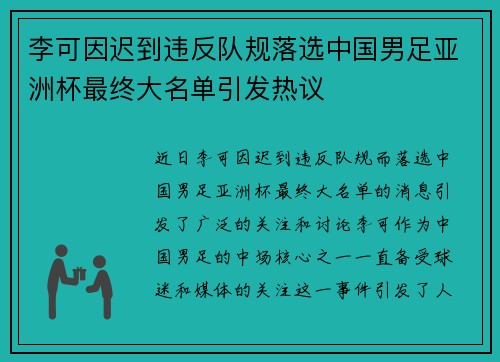 李可因迟到违反队规落选中国男足亚洲杯最终大名单引发热议

近日李可因迟到违反队规而落选中国男足亚洲杯最终大名单的消息引发了广泛的关注和讨论李可作为中国男足的中场核心之一一直备受球迷和媒体的关注这一事件引发了人